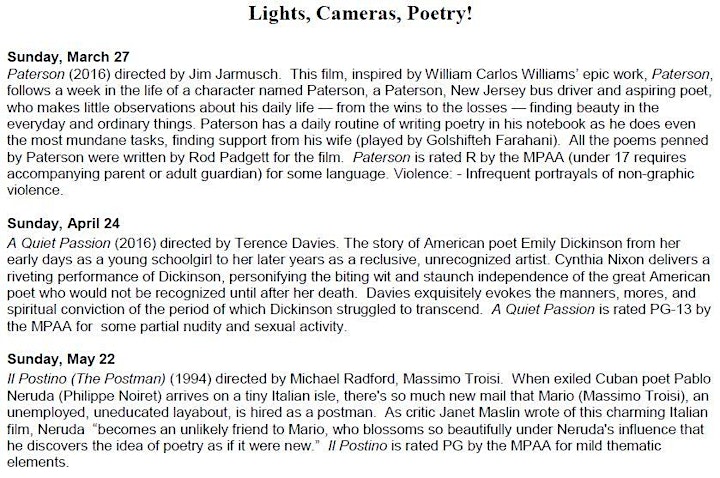 Lights, Cameras, Poetry!

Sunday, March 27
Paterson (2016) directed by Jim Jarmusch. This film, inspired by William Carlos Williams' epic work, Paterson, follows a week in the life of a character named Paterson, a Paterson, New Jersey bus driver and aspiring poet, who makes little observations about his daily life — from the wins to the losses — finding beauty in the everyday and ordinary things. Paterson has a daily routine of writing poetry in his notebook as he does even the most mundane tasks, finding support from his wife (played by Golshifteh Farahani). All the poems penned by Paterson were written by Rod Padgett for the film. Paterson is rated R by the MPAA (under 17 requires accompanying parent or adult guardian) for some language. Violence: - Infrequent portrayals of non-graphic violence.

Sunday, April 24
A Quiet Passion (2016) directed by Terence Davies. The story of American poet Emily Dickinson from her early days as a young schoolgirl to her later years as a reclusive, unrecognized artist. Cynthia Nixon delivers a riveting performance of Dickinson, personifying the biting wit and staunch independence of the great American poet who would not be recognized until after her death. Davies exquisitely evokes the manners, mores, and spiritual conviction of the period of which Dickinson struggled to transcend. A Quiet Passion is rated PG-13 by the MPAA for some partial nudity and sexual activity.

Sunday, May 22
Il Postino (The Postman) (1994) directed by Michael Radford, Massimo Troisi. When exiled Cuban poet Pablo Neruda (Philippe Noiret) arrives on a tiny Italian isle, there's so much new mail that Mario (Massimo Troisi), an unemployed, uneducated layabout, is hired as a postman. As critic Janet Maslin wrote of this charming Italian film, Neruda "becomes an unlikely friend to Mario, who blossoms so beautifully under Neruda's influence that he discovers the idea of poetry as if it were new." Il Postino is rated PG by the MPAA for mild thematic elements.